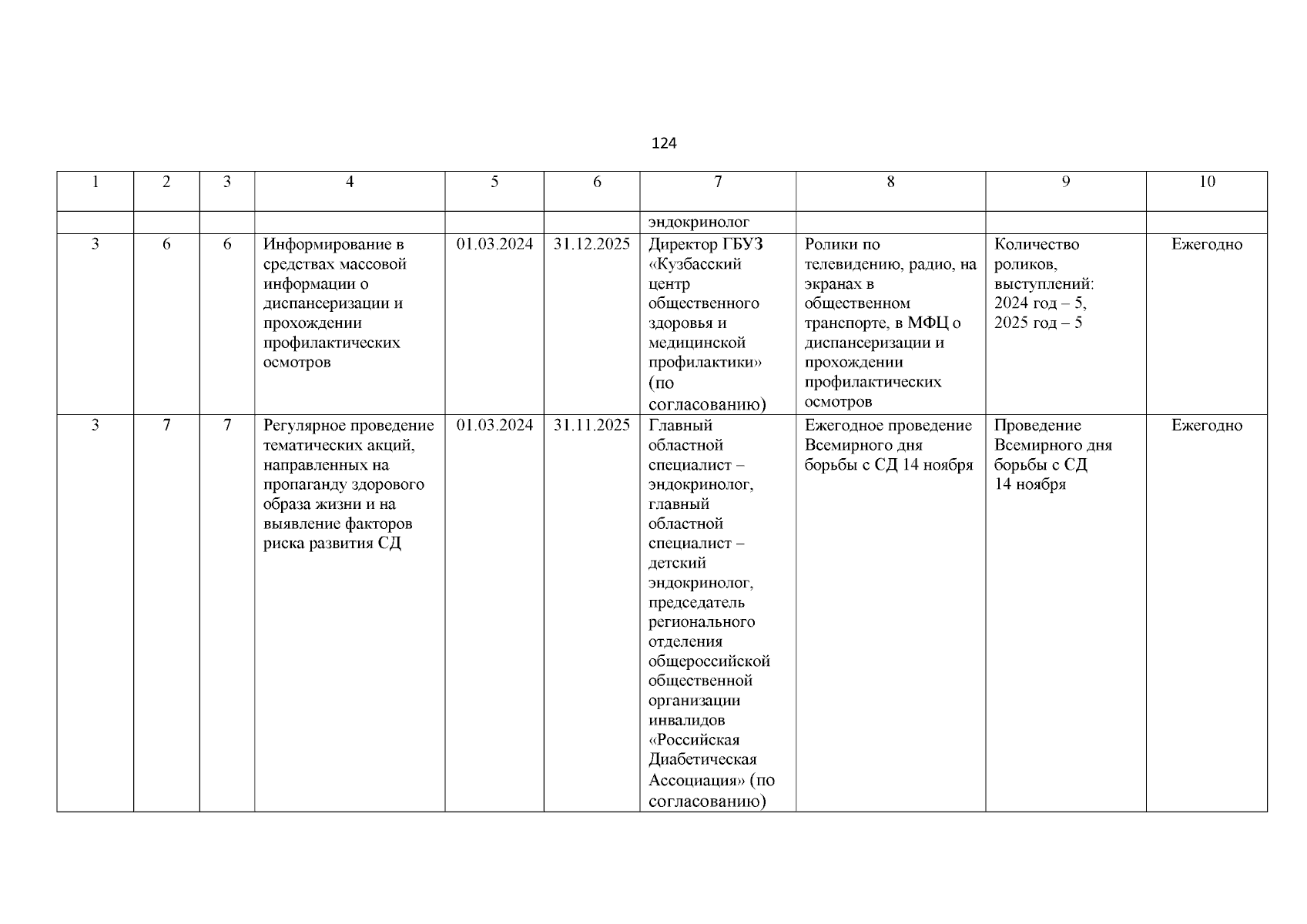 124

| 1 | 2 | 3 | 4 | 5 | 6 | 7 | 8 | 9 | 10 |
|---|---|---|---|---|---|---|---|---|---|
| | | | | | | эндокринолог | | | |
| 3 | 6 | 6 | Информирование в средствах массовой информации о диспансеризации и прохождении профилактических осмотров | 01.03.2024 | 31.12.2025 | Директор ГБУЗ «Кузбасский центр общественного здоровья и медицинской профилактики» (по согласованию) | Ролики по телевидению, радио, на экранах в общественном транспорте, в МФЦ о диспансеризации и прохождении профилактических осмотров | Количество роликов, выступлений: 2024 год – 5, 2025 год – 5 | Ежегодно |
| 3 | 7 | 7 | Регулярное проведение тематических акций, направленных на пропаганду здорового образа жизни и на выявление факторов риска развития СД | 01.03.2024 | 31.11.2025 | Главный областной специалист – эндокринолог, главный областной специалист – детский эндокринолог, председатель регионального отделения общероссийской общественной организации инвалидов «Российская Диабетическая Ассоциация» (по согласованию) | Ежегодное проведение Всемирного дня борьбы с СД 14 ноября | Проведение Всемирного дня борьбы с СД 14 ноября | Ежегодно |